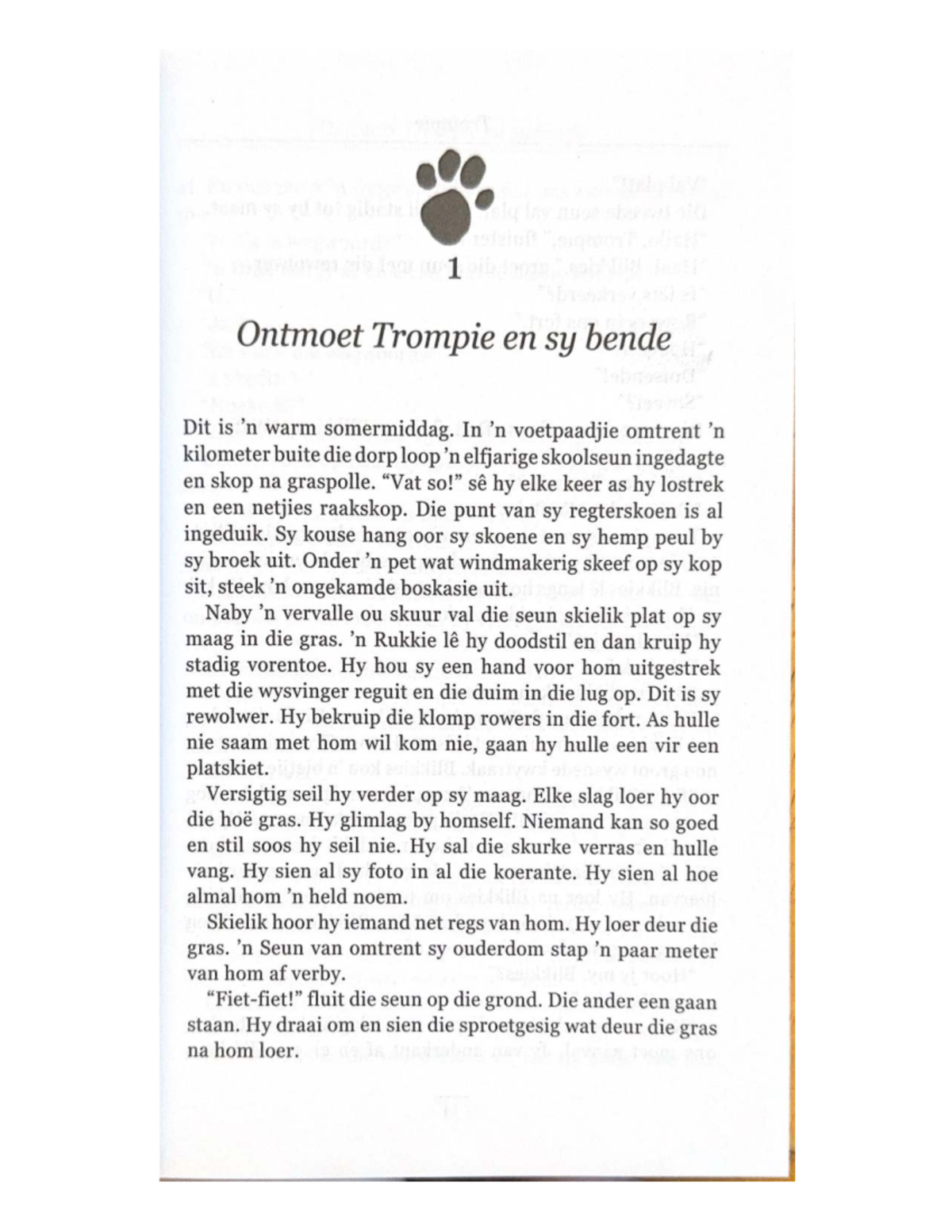 1

Ontmoet Trompie en sy bende

Dit is 'n warm somermiddag. In 'n voetpaadjie omtrent 'n kilometer buite die dorp loop 'n elfjarige skoolseun ingedagte en skop na graspolle. "Vat so!" sê hy elke keer as hy lostrek en een netjies raakskop. Die punt van sy regterskoen is al ingeduik. Sy kouse hang oor sy skoene en sy hemp peul by sy broek uit. Onder 'n pet wat windmakerig skeef op sy kop sit, steek 'n ongekamde boskasie uit.

Naby 'n vervalle ou skuur val die seun skielik plat op sy maag in die gras. 'n Rukkie lê hy doodstil en dan kruip hy stadig vorentoe. Hy hou sy een hand voor hom uitgestrek met die wysvinger reguit en die duim in die lug op. Dit is sy rewolwer. Hy bekruip die klomp rowers in die fort. As hulle nie saam met hom wil kom nie, gaan hy hulle een vir een platskiet.

Versigtig seil hy verder op sy maag. Elke slag loer hy oor die hoë gras. Hy glimlag by homself. Niemand kan so goed en stil soos hy seil nie. Hy sal die skurke verras en hulle vang. Hy sien al sy foto in al die koerante. Hy sien al hoe almal hom 'n held noem.

Skielik hoor hy iemand net regs van hom. Hy loer deur die gras. 'n Seun van omtrent sy ouderdom stap 'n paar meter van hom af verby.

"Fiet-fiet!" fluit die seun op die grond. Die ander een gaan staan. Hy draai om en sien die sproetgesig wat deur die gras na hom loer.